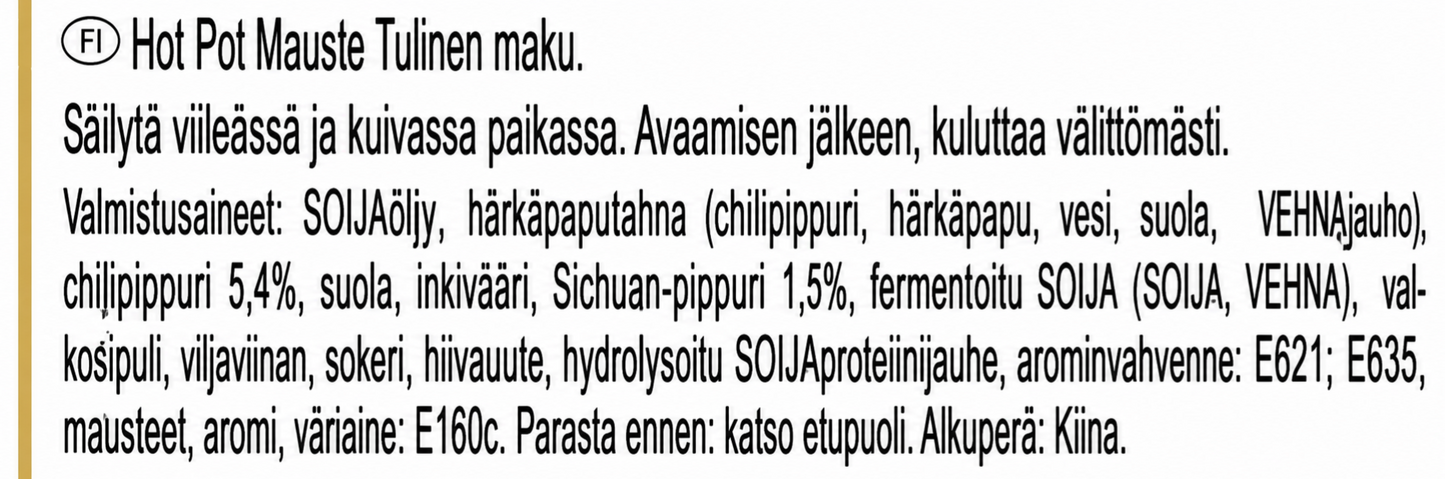 FI Hot Pot Mauste Tulinen maku.

Säilytä viileässä ja kuivassa paikassa. Avaamisen jälkeen, kuluttaa välittömästi.

Valmistusaineet: SOIJAöljy, härkäpaputahna (chilipippuri, härkäpapu, vesi, suola, VEHNAjauho), chilipippuri 5,4%, suola, inkivääri, Sichuan-pippuri 1,5%, fermentoitu SOIJA (SOIJA, VEHNA), valkosipuli, viljaviinan, sokeri, hiivauute, hydrolysoitu SOIJAproteiinijauhe, arominvahvenne: E621; E635, mausteet, aromi, väriaine: E160c. Parasta ennen: katso etupuoli. Alkuperä: Kiina.